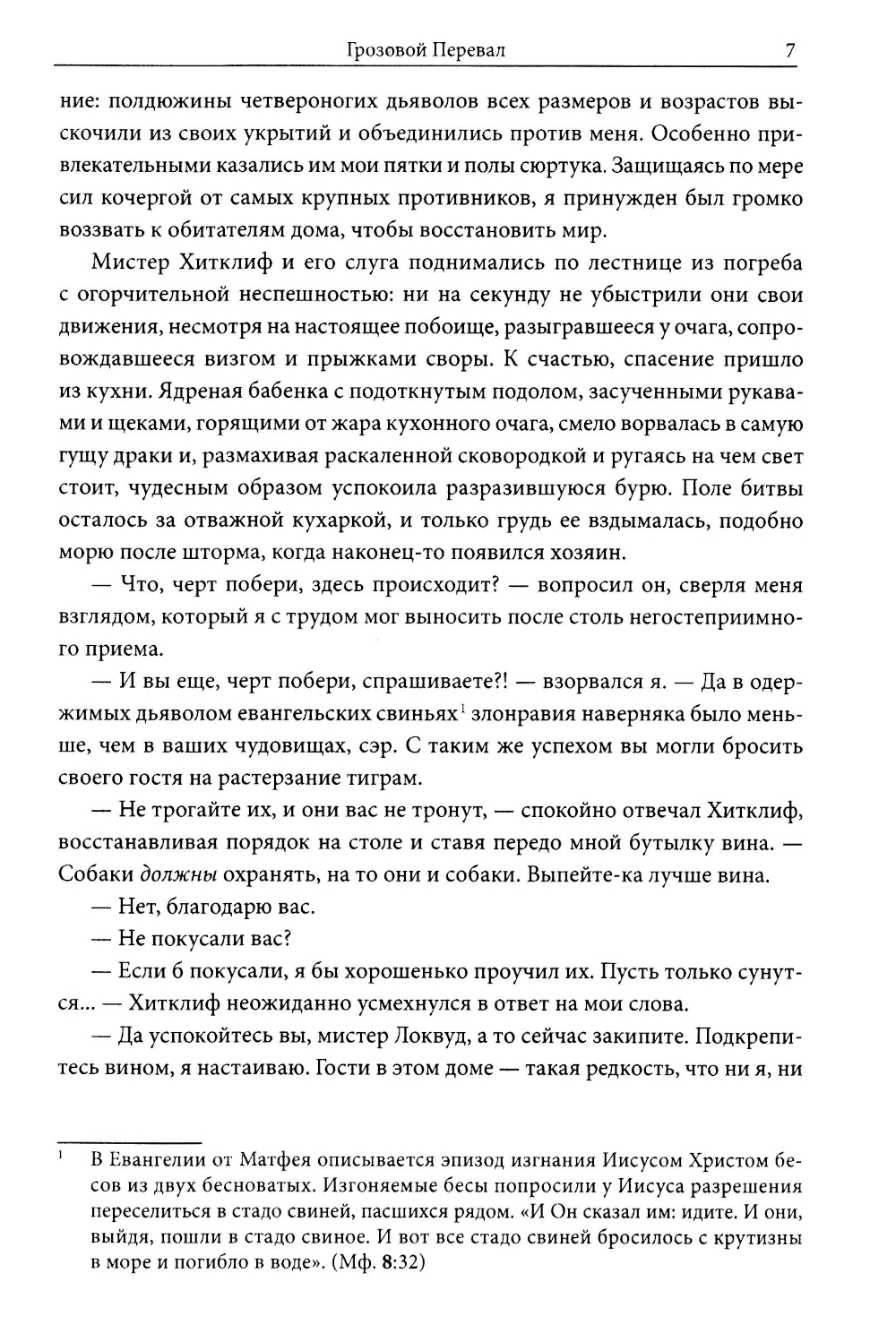 Грозовой Перевал 7

ние: полдюжины четвероногих дьяволов всех размеров и возрастов выскочили из своих укрытий и объединились против меня. Особенно привлекательными казались им мои пятки и полы сюртука. Защищаясь по мере сил кочергой от самых крупных противников, я принужден был громко воззвать к обитателям дома, чтобы восстановить мир.

Мистер Хитклиф и его слуга поднимались по лестнице из погреба с огорчительной неспешностью: ни на секунду не убыстрили они свои движения, несмотря на настоящее побоище, разыгравшееся у очага, сопровождавшееся визгом и прыжками своры. К счастью, спасение пришло из кухни. Ядреная бабенка с подоткнутым подолом, засученными рукавами и щеками, горящими от жара кухонного очага, смело ворвалась в самую гущу драки и, размахивая раскаленной сковородкой и ругаясь на чем свет стоит, чудесным образом успокоила разразившуюся бурю. Поле битвы осталось за отважной кухаркой, и только грудь ее вздымалась, подобно морю после шторма, когда наконец-то появился хозяин.

— Что, черт побери, здесь происходит? — вопросил он, сверля меня взглядом, который я с трудом мог выносить после столь негостеприимного приема.

— И вы еще, черт побери, спрашиваете?! — взорвался я. — Да в одержимых дьяволом евангельских свиньях$^1$ злонравия наверняка было меньше, чем в ваших чудовищах, сэр. С таким же успехом вы могли бросить своего гостя на растерзание тиграм.

— Не трогайте их, и они вас не тронут, — спокойно отвечал Хитклиф, восстанавливая порядок на столе и ставя передо мной бутылку вина. — Собаки должны охранять, на то они и собаки. Выпейте-ка лучше вина.

— Нет, благодарю вас.

— Не покусали вас?

— Если б покусали, я бы хорошенько проучил их. Пусть только сунутся... — Хитклиф неожиданно усмехнулся в ответ на мои слова.

— Да успокойтесь вы, мистер Локвуд, а то сейчас закипите. Подкрепитесь вином, я настаиваю. Гости в этом доме — такая редкость, что ни я, ни

$^1$ В Евангелии от Матфея описывается эпизод изгнания Иисусом Христом бесов из двух бесноватых. Изгоняемые бесы попросили у Иисуса разрешения переселиться в стадо свиней, пасшихся рядом. «И Он сказал им: идите. И они, выйдя, пошли в стадо свиное. И вот все стадо свиней бросилось с крутизны в море и погибло в воде». (Мф. 8:32)